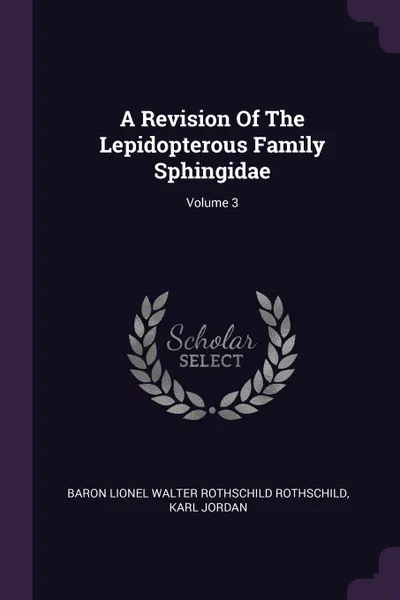 A Revision Of The Lepidopterous Family Sphingidae

Volume 3

Scholar SELECT

BARON LIONEL WALTER ROTHSCHILD ROTHSCHILD, KARL JORDAN